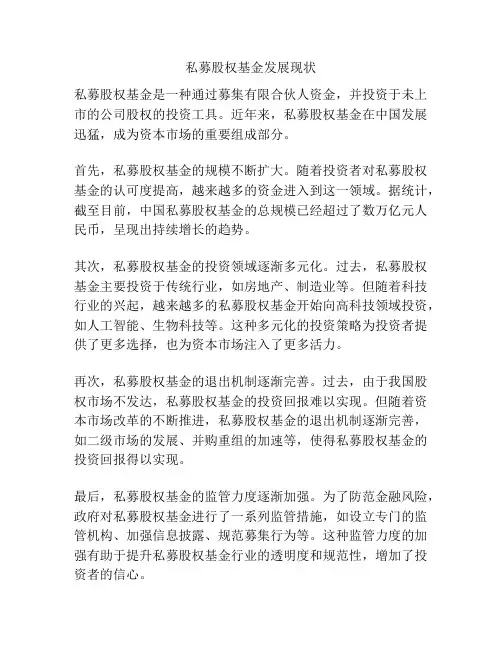 私募股权基金发展现状

私募股权基金是一种通过募集有限合伙人资金，并投资于未上市的公司股权的投资工具。近年来，私募股权基金在中国发展迅猛，成为资本市场的重要组成部分。

首先，私募股权基金的规模不断扩大。随着投资者对私募股权基金的认可度提高，越来越多的资金进入到这一领域。据统计，截至目前，中国私募股权基金的总规模已经超过了数万亿元人民币，呈现出持续增长的趋势。

其次，私募股权基金的投资领域逐渐多元化。过去，私募股权基金主要投资于传统行业，如房地产、制造业等。但随着科技行业的兴起，越来越多的私募股权基金开始向高科技领域投资，如人工智能、生物科技等。这种多元化的投资策略为投资者提供了更多选择，也为资本市场注入了更多活力。

再次，私募股权基金的退出机制逐渐完善。过去，由于我国股权市场不发达，私募股权基金的投资回报难以实现。但随着资本市场改革的不断推进，私募股权基金的退出机制逐渐完善，如二级市场的发展、并购重组的加速等，使得私募股权基金的投资回报得以实现。

最后，私募股权基金的监管力度逐渐加强。为了防范金融风险，政府对私募股权基金进行了一系列监管措施，如设立专门的监管机构、加强信息披露、规范募集行为等。这种监管力度的加强有助于提升私募股权基金行业的透明度和规范性，增加了投资者的信心。